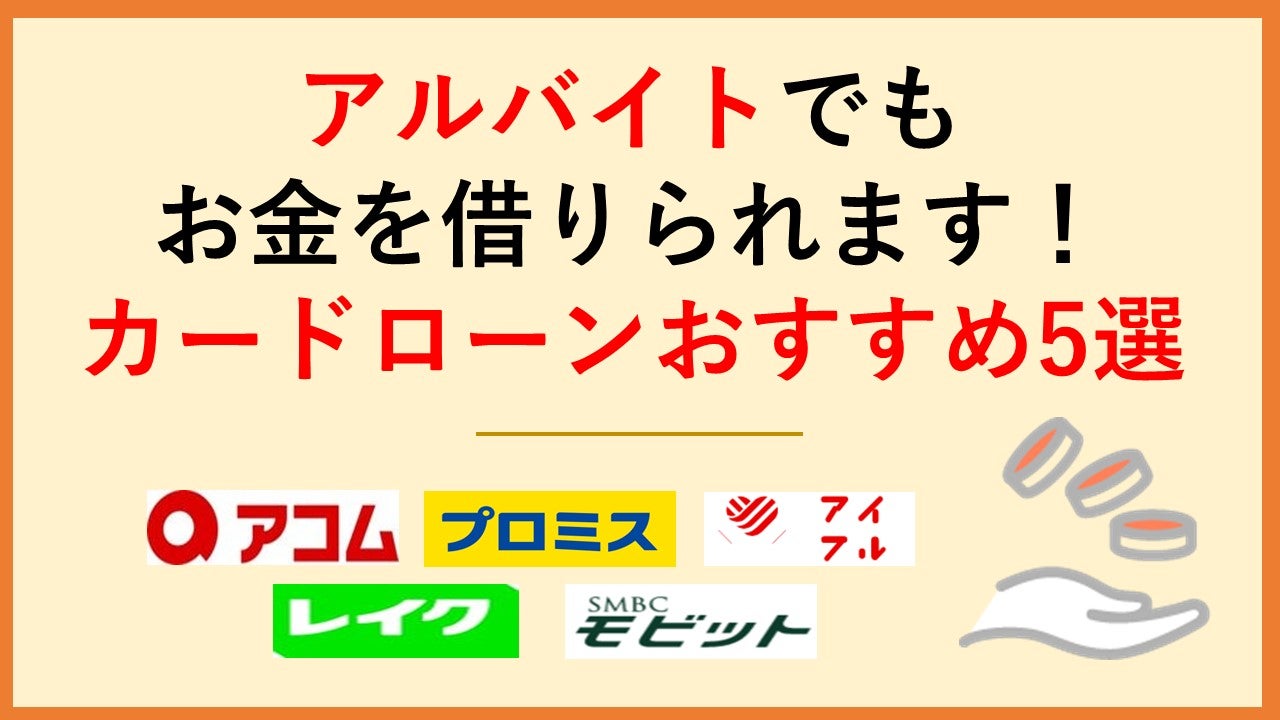 アルバイトでも
お金を借りられます！
カードローンおすすめ5選

アコム
プロミス
アイフル
レイク
SMBC モビット